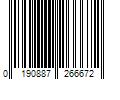 0 190887 266672